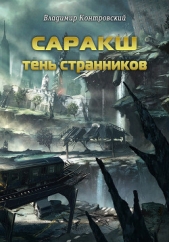 Владимир Контровский

САРАКШ
тень странников